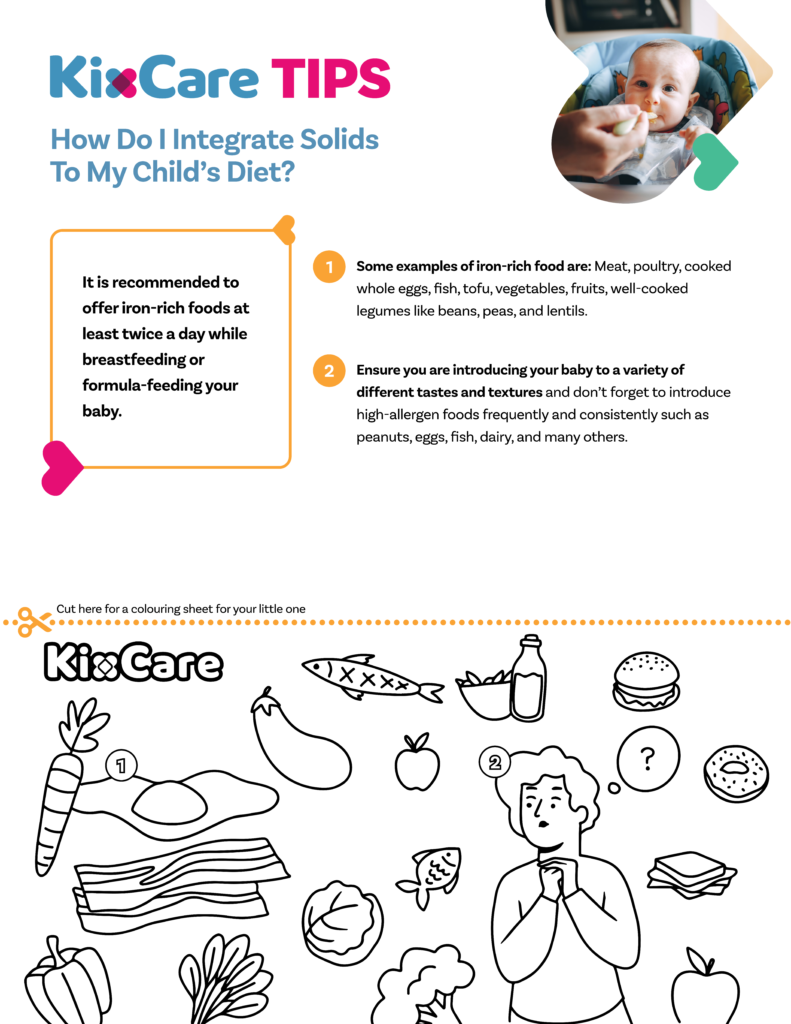 KixCare TIPS

How Do I Integrate Solids To My Child's Diet?

It is recommended to offer iron-rich foods at least twice a day while breastfeeding or formula-feeding your baby.

1 Some examples of iron-rich food are: Meat, poultry, cooked whole eggs, fish, tofu, vegetables, fruits, well-cooked legumes like beans, peas, and lentils.

2 Ensure you are introducing your baby to a variety of different tastes and textures and don't forget to introduce high-allergen foods frequently and consistently such as peanuts, eggs, fish, dairy, and many others.

Cut here for a colouring sheet for your little one

KixCare

1

2

?